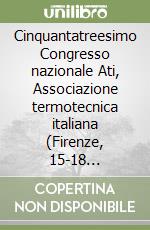 unilibro

Cinquantatreesimo Congresso nazionale Ati, Associazione termotecnica italiana (Firenze, 15-18…

COPERTINA NON DISPONIBILE